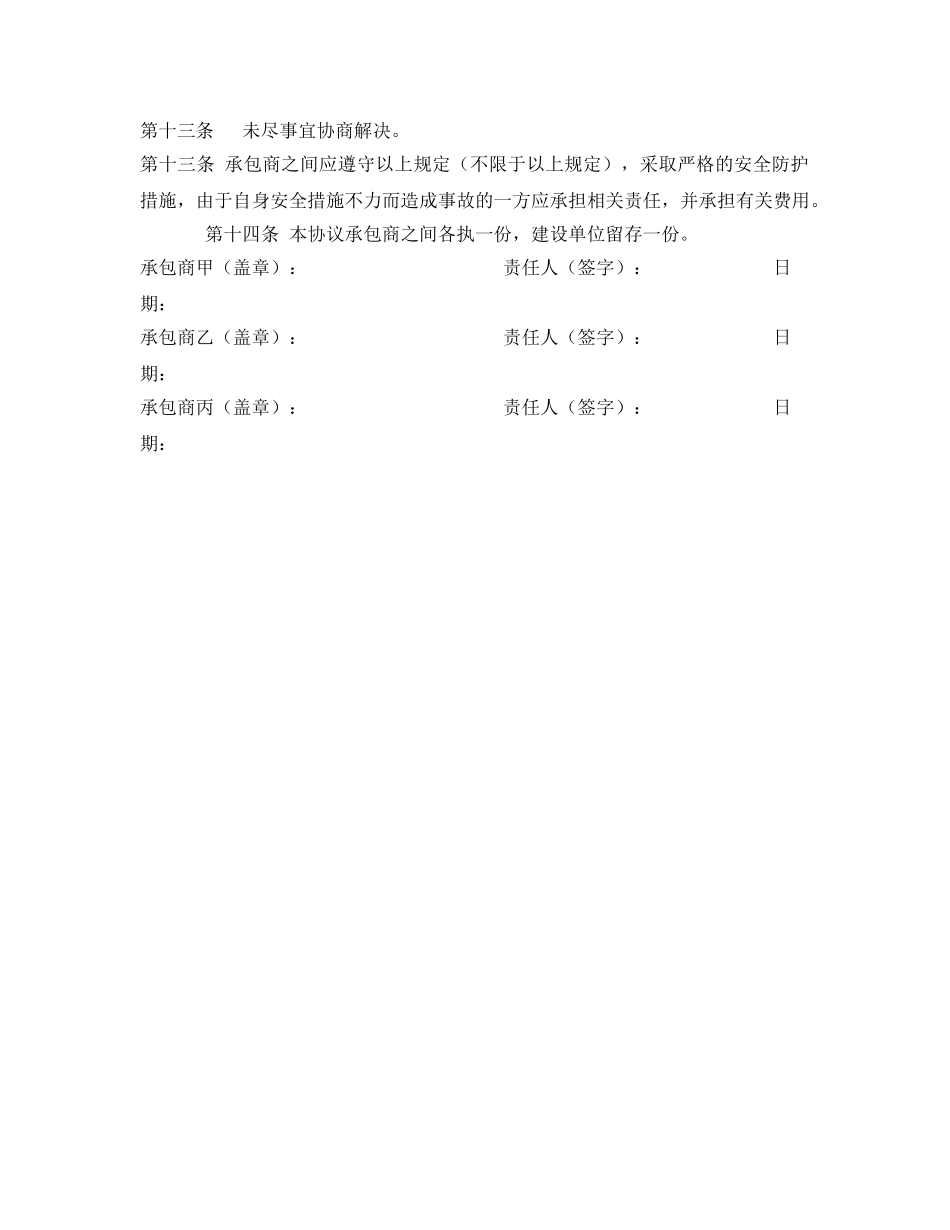 第十三条　未尽事宜协商解决。

第十三条 承包商之间应遵守以上规定（不限于以上规定），采取严格的安全防护措施，由于自身安全措施不力而造成事故的一方应承担相关责任，并承担有关费用。

第十四条 本协议承包商之间各执一份，建设单位留存一份。

承包商甲（盖章）：　　　　责任人（签字）：　　　　日期：

承包商乙（盖章）：　　　　责任人（签字）：　　　　日期：

承包商丙（盖章）：　　　　责任人（签字）：　　　　日期：